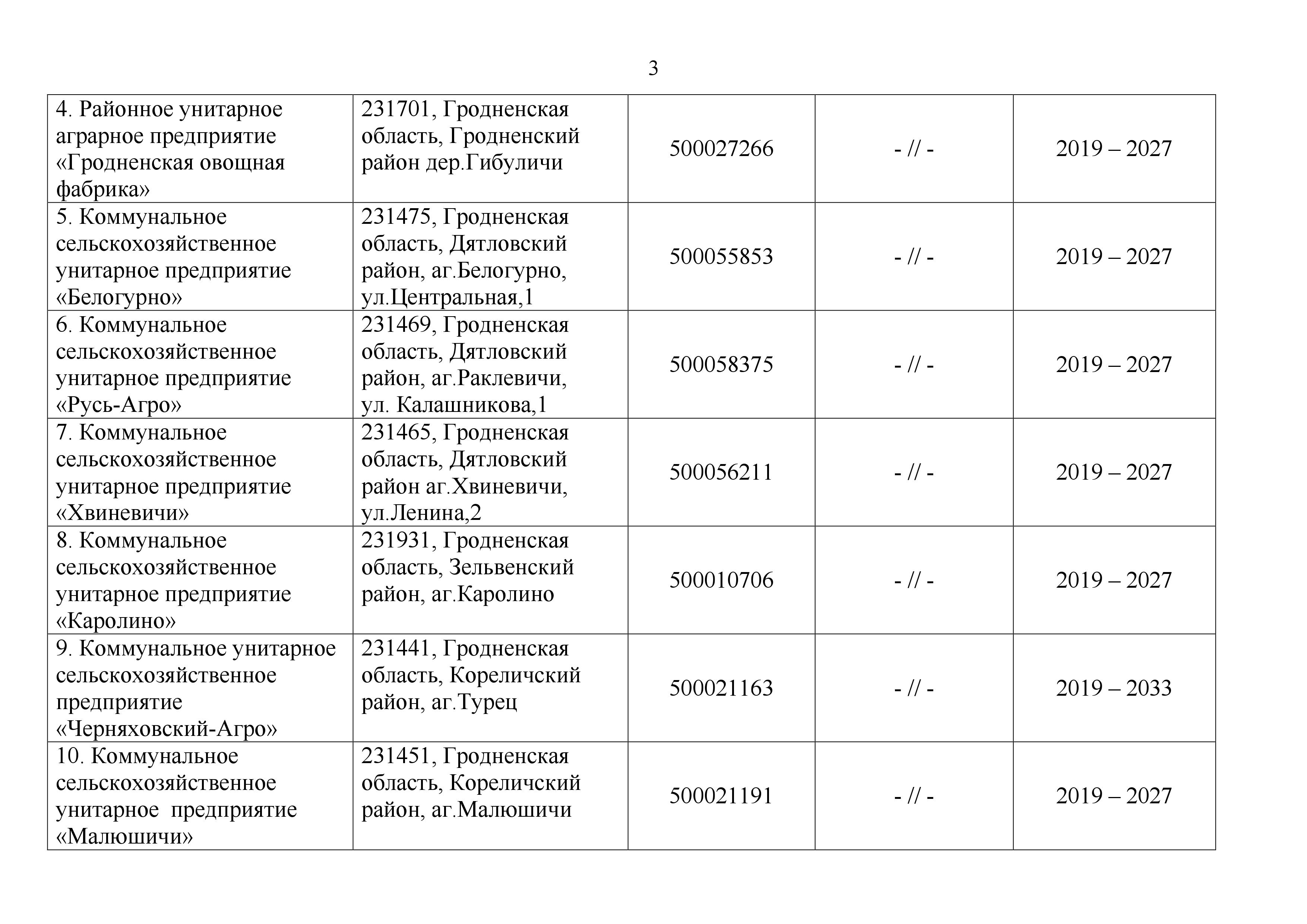 3

| | | | | |
|---|---|---|---|---|
| 4. Районное унитарное аграрное предприятие «Гродненская овощная фабрика» | 231701, Гродненская область, Гродненский район дер.Гибуличи | 500027266 | - // - | 2019 – 2027 |
| 5. Коммунальное сельскохозяйственное унитарное предприятие «Белогурно» | 231475, Гродненская область, Дятловский район, аг.Белогурно, ул.Центральная,1 | 500055853 | - // - | 2019 – 2027 |
| 6. Коммунальное сельскохозяйственное унитарное предприятие «Русь-Агро» | 231469, Гродненская область, Дятловский район, аг.Раклевичи, ул. Калашникова,1 | 500058375 | - // - | 2019 – 2027 |
| 7. Коммунальное сельскохозяйственное унитарное предприятие «Хвиневичи» | 231465, Гродненская область, Дятловский район аг.Хвиневичи, ул.Ленина,2 | 500056211 | - // - | 2019 – 2027 |
| 8. Коммунальное сельскохозяйственное унитарное предприятие «Каролино» | 231931, Гродненская область, Зельвенский район, аг.Каролино | 500010706 | - // - | 2019 – 2027 |
| 9. Коммунальное унитарное сельскохозяйственное предприятие «Черняховский-Агро» | 231441, Гродненская область, Кореличский район, аг.Турец | 500021163 | - // - | 2019 – 2033 |
| 10. Коммунальное сельскохозяйственное унитарное предприятие «Малюшичи» | 231451, Гродненская область, Кореличский район, аг.Малюшичи | 500021191 | - // - | 2019 – 2027 |